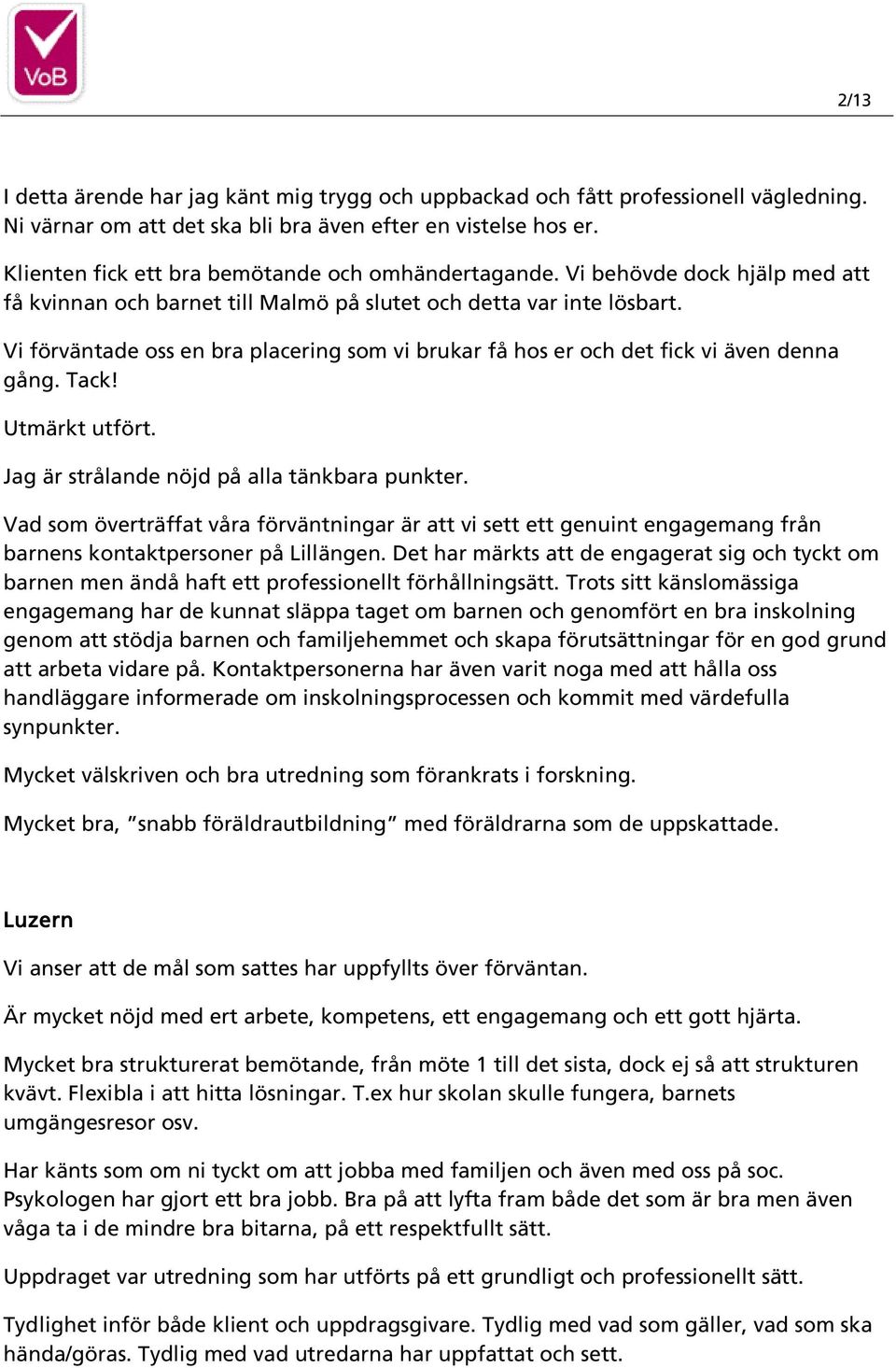 VoB

2/13

I detta ärende har jag känt mig trygg och uppbackad och fått professionell vägledning. Ni värnar om att det ska bli bra även efter en vistelse hos er.

Klienten fick ett bra bemötande och omhändertagande. Vi behövde dock hjälp med att få kvinnan och barnet till Malmö på slutet och detta var inte lösbart.

Vi förväntade oss en bra placering som vi brukar få hos er och det fick vi även denna gång. Tack!

Utmärkt utfört.

Jag är strålande nöjd på alla tänkbara punkter.

Vad som överträffat våra förväntningar är att vi sett ett genuint engagemang från barnens kontaktpersoner på Lillängen. Det har märkts att de engagerat sig och tyckt om barnen men ändå haft ett professionellt förhållningsätt. Trots sitt känslomässiga engagemang har de kunnat släppa taget om barnen och genomfört en bra inskolning genom att stödja barnen och familjehemmet och skapa förutsättningar för en god grund att arbeta vidare på. Kontaktpersonerna har även varit noga med att hålla oss handläggare informerade om inskolningsprocessen och kommit med värdefulla synpunkter.

Mycket välskriven och bra utredning som förankrats i forskning.

Mycket bra, ”snabb föräldrautbildning” med föräldrarna som de uppskattade.

Luzern

Vi anser att de mål som sattes har uppfyllts över förväntan.

Är mycket nöjd med ert arbete, kompetens, ett engagemang och ett gott hjärta.

Mycket bra strukturerat bemötande, från möte 1 till det sista, dock ej så att strukturen kvävt. Flexibla i att hitta lösningar. T.ex hur skolan skulle fungera, barnets umgängesresor osv.

Har känts som om ni tyckt om att jobba med familjen och även med oss på soc. Psykologen har gjort ett bra jobb. Bra på att lyfta fram både det som är bra men även våga ta i de mindre bra bitarna, på ett respektfullt sätt.

Uppdraget var utredning som har utförts på ett grundligt och professionellt sätt.

Tydlighet inför både klient och uppdragsgivare. Tydlig med vad som gäller, vad som ska hända/göras. Tydlig med vad utredarna har uppfattat och sett.